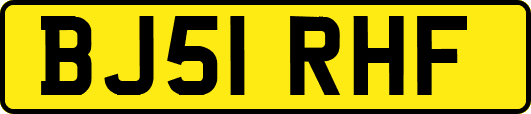 BJ51 RHF